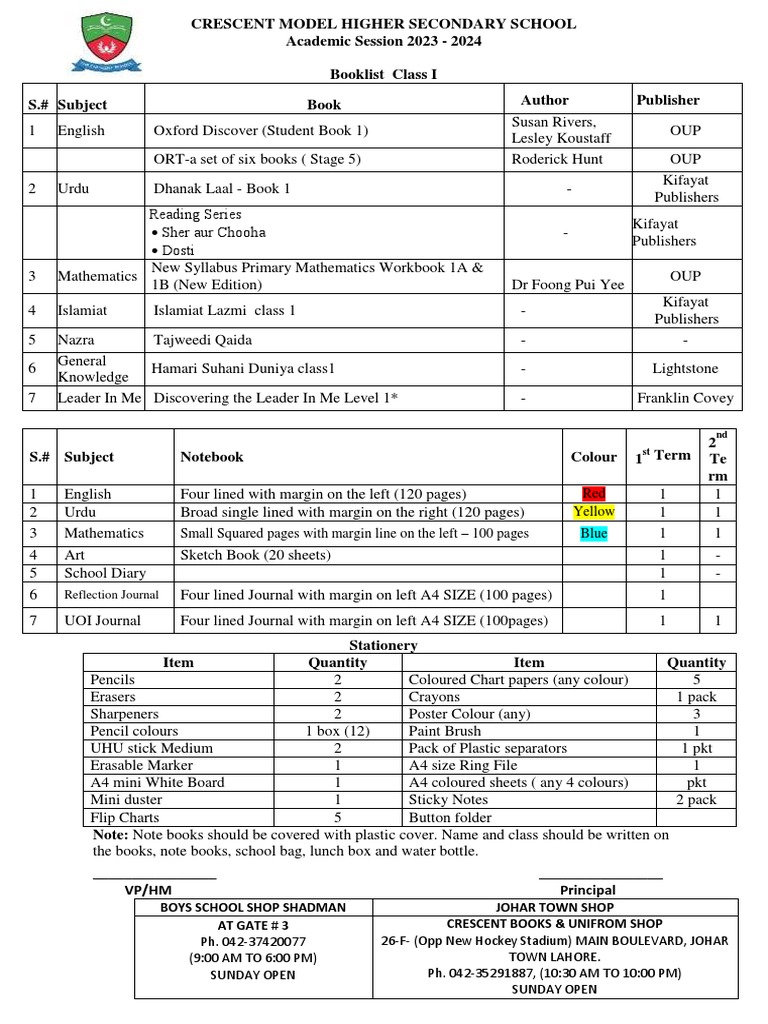 CRESCENT MODEL HIGHER SECONDARY SCHOOL
Academic Session 2023 - 2024

Booklist Class I

| S.# | Subject | Book | Author | Publisher |
|---|---|---|---|---|
| 1 | English | Oxford Discover (Student Book 1) | Susan Rivers, Lesley Koustaff | OUP |
| | | ORT-a set of six books ( Stage 5) | Roderick Hunt | OUP |
| 2 | Urdu | Dhanak Laal - Book 1 | - | Kifayat Publishers |
| | | Reading Series • Sher aur Chooha • Dosti | - | Kifayat Publishers |
| 3 | Mathematics | New Syllabus Primary Mathematics Workbook 1A & 1B (New Edition) | Dr Foong Pui Yee | OUP |
| 4 | Islamiat | Islamiat Lazmi class 1 | - | Kifayat Publishers |
| 5 | Nazra | Tajweedi Qaida | - | - |
| 6 | General Knowledge | Hamari Suhani Duniya class1 | - | Lightstone |
| 7 | Leader In Me | Discovering the Leader In Me Level 1* | - | Franklin Covey |

| S.# | Subject | Notebook | Colour | $1^{st}$ Term | $2^{nd}$ Term |
|---|---|---|---|---|---|
| 1 | English | Four lined with margin on the left (120 pages) | Red | 1 | 1 |
| 2 | Urdu | Broad single lined with margin on the right (120 pages) | Yellow | 1 | 1 |
| 3 | Mathematics | Small Squared pages with margin line on the left – 100 pages | Blue | 1 | 1 |
| 4 | Art | Sketch Book (20 sheets) | | 1 | - |
| 5 | School Diary | | | 1 | - |
| 6 | Reflection Journal | Four lined Journal with margin on left A4 SIZE (100 pages) | | 1 | |
| 7 | UOI Journal | Four lined Journal with margin on left A4 SIZE (100pages) | | 1 | 1 |

Stationery

| Item | Quantity | Item | Quantity |
|---|---|---|---|
| Pencils | 2 | Coloured Chart papers (any colour) | 5 |
| Erasers | 2 | Crayons | 1 pack |
| Sharpeners | 2 | Poster Colour (any) | 3 |
| Pencil colours | 1 box (12) | Paint Brush | 1 |
| UHU stick Medium | 2 | Pack of Plastic separators | 1 pkt |
| Erasable Marker | 1 | A4 size Ring File | 1 |
| A4 mini White Board | 1 | A4 coloured sheets ( any 4 colours) | pkt |
| Mini duster | 1 | Sticky Notes | 2 pack |
| Flip Charts | 5 | Button folder | |

Note: Note books should be covered with plastic cover. Name and class should be written on the books, note books, school bag, lunch box and water bottle.

VP/HM
Principal

| BOYS SCHOOL SHOP SHADMAN | JOHAR TOWN SHOP |
|---|---|
| AT GATE # 3 Ph. 042-37420077 (9:00 AM TO 6:00 PM) SUNDAY OPEN | CRESCENT BOOKS & UNIFROM SHOP 26-F- (Opp New Hockey Stadium) MAIN BOULEVARD, JOHAR TOWN LAHORE. Ph. 042-35291887, (10:30 AM TO 10:00 PM) SUNDAY OPEN |